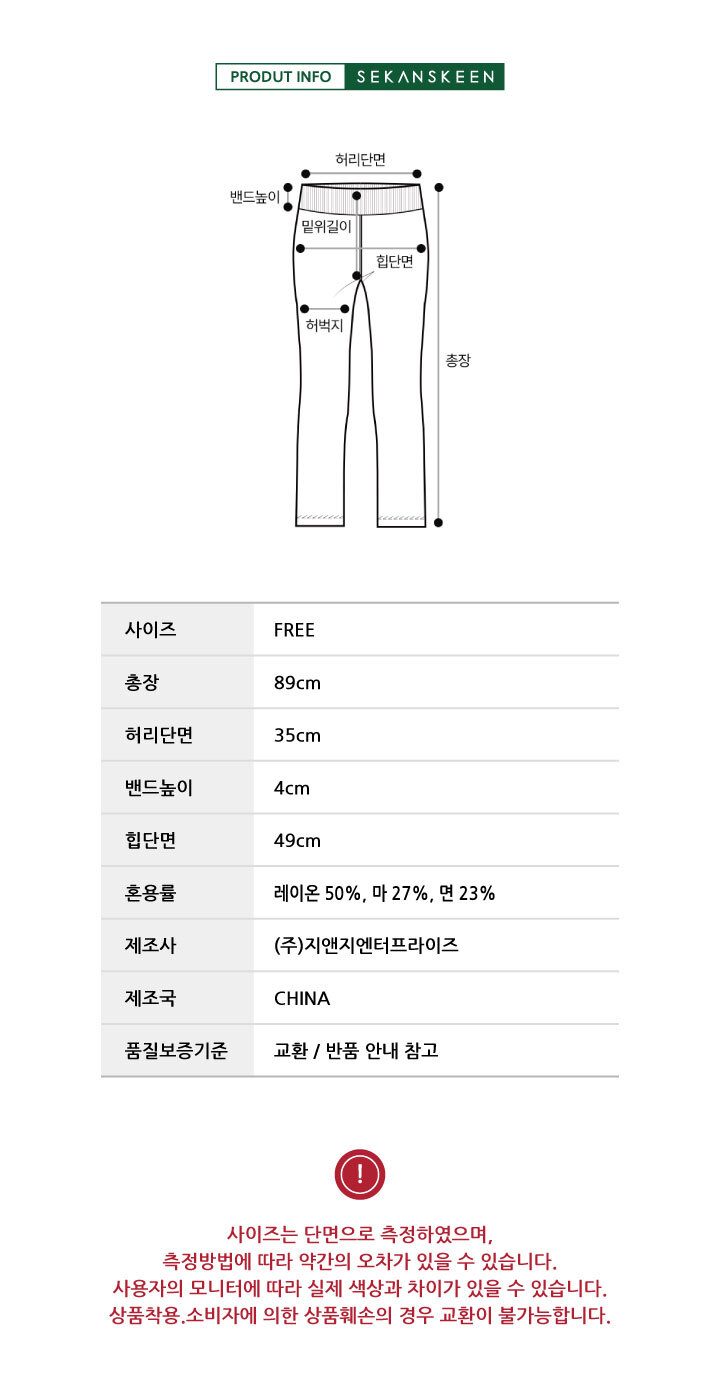 PRODUT INFO SEKANSKEEN

허리단면
밴드높이
밑위길이
힙단면
허벅지
총장

| 사이즈 | FREE |
|---|---|
| 총장 | 89cm |
| 허리단면 | 35cm |
| 밴드높이 | 4cm |
| 힙단면 | 49cm |
| 혼용률 | 레이온 50%, 마 27%, 면 23% |
| 제조사 | (주)지앤지엔터프라이즈 |
| 제조국 | CHINA |
| 품질보증기준 | 교환 / 반품 안내 참고 |

!

사이즈는 단면으로 측정하였으며,
측정방법에 따라 약간의 오차가 있을 수 있습니다.
사용자의 모니터에 따라 실제 색상과 차이가 있을 수 있습니다.
상품착용.소비자에 의한 상품훼손의 경우 교환이 불가능합니다.